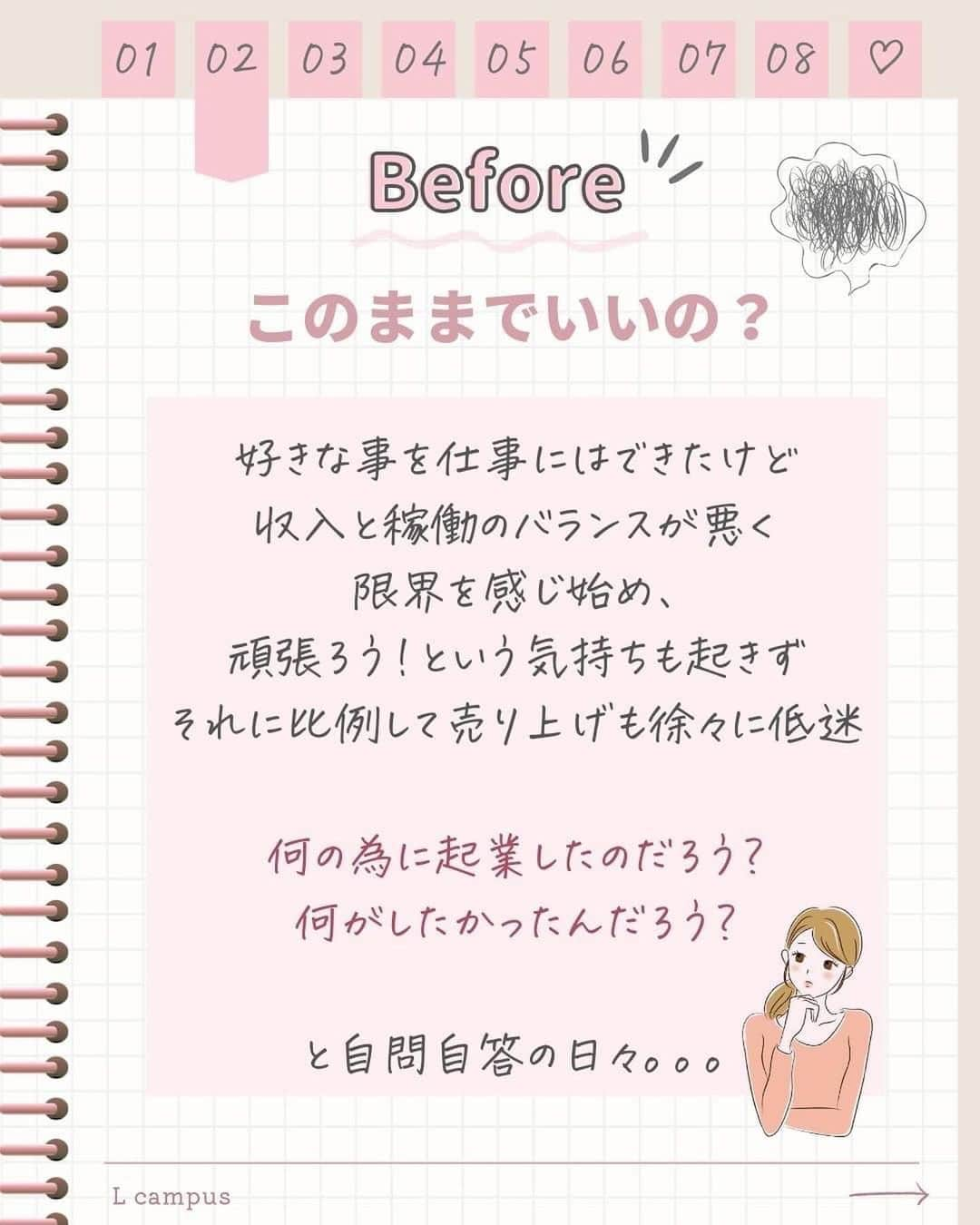 01 02 03 04 05 06 07 08 ♡

Before

このままでいいの？

好きな事を仕事にはできたけど
収入と稼働のバランスが悪く
限界を感じ始め、
頑張ろう！という気持ちも起きず
それに比例して売り上げも徐々に低迷

何の為に起業したのだろう？
何がしたかったんだろう？

と自問自答の日々。。。

L campus